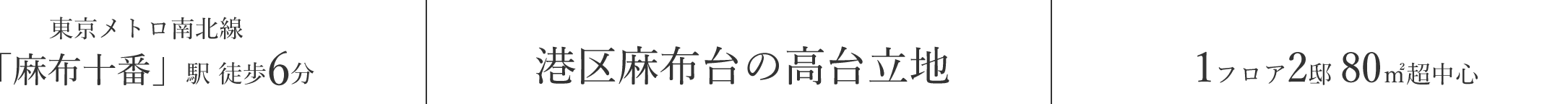 東京メトロ南北線
「麻布十番」駅 徒歩6分

港区麻布台の高台立地

1フロア2邸 80㎡超中心